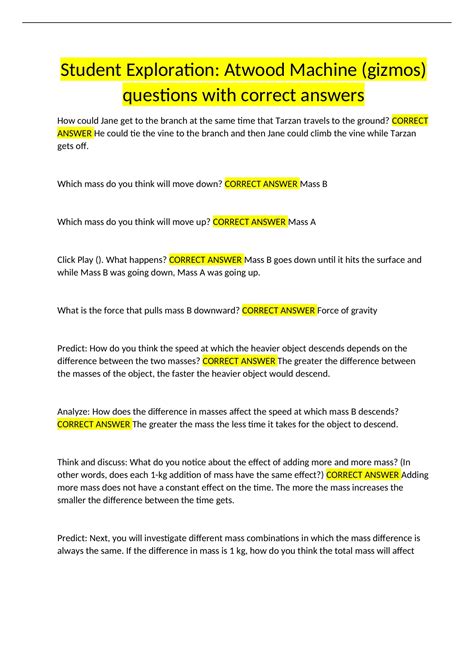 Student Exploration: Atwood Machine (gizmos) questions with correct answers

How could Jane get to the branch at the same time that Tarzan travels to the ground? CORRECT ANSWER He could tie the vine to the branch and then Jane could climb the vine while Tarzan gets off.

Which mass do you think will move down? CORRECT ANSWER Mass B

Which mass do you think will move up? CORRECT ANSWER Mass A

Click Play (). What happens? CORRECT ANSWER Mass B goes down until it hits the surface and while Mass B was going down, Mass A was going up.

What is the force that pulls mass B downward? CORRECT ANSWER Force of gravity

Predict: How do you think the speed at which the heavier object descends depends on the difference between the two masses? CORRECT ANSWER The greater the difference between the masses of the object, the faster the heavier object would descend.

Analyze: How does the difference in masses affect the speed at which mass B descends? CORRECT ANSWER The greater the mass the less time it takes for the object to descend.

Think and discuss: What do you notice about the effect of adding more and more mass? (In other words, does each 1-kg addition of mass have the same effect?) CORRECT ANSWER Adding more mass does not have a constant effect on the time. The more the mass increases the smaller the difference between the time gets.

Predict: Next, you will investigate different mass combinations in which the mass difference is always the same. If the difference in mass is 1 kg, how do you think the total mass will affect